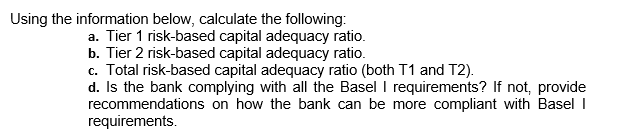 Using the information below, calculate the following:

a. Tier 1 risk-based capital adequacy ratio.
b. Tier 2 risk-based capital adequacy ratio.
c. Total risk-based capital adequacy ratio (both T1 and T2).
d. Is the bank complying with all the Basel I requirements? If not, provide recommendations on how the bank can be more compliant with Basel I requirements.